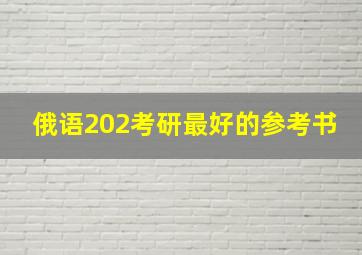 俄语202考研最好的参考书